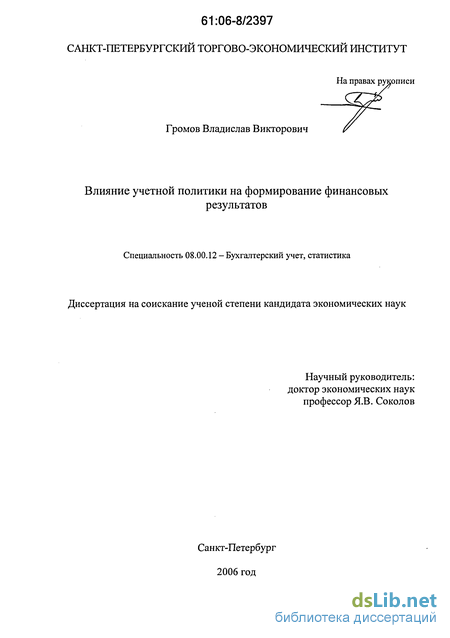 61:06-8/2397

САНКТ-ПЕТЕРБУРГСКИЙ ТОРГОВО-ЭКОНОМИЧЕСКИЙ ИНСТИТУТ

На правах рукописи

Громов Владислав Викторович

Влияние учетной политики на формирование финансовых результатов

Специальность 08.00.12 – Бухгалтерский учет, статистика

Диссертация на соискание ученой степени кандидата экономических наук

Научный руководитель:
доктор экономических наук
профессор Я.В. Соколов

Санкт-Петербург

2006 год

dsLib.net
библиотека диссертаций